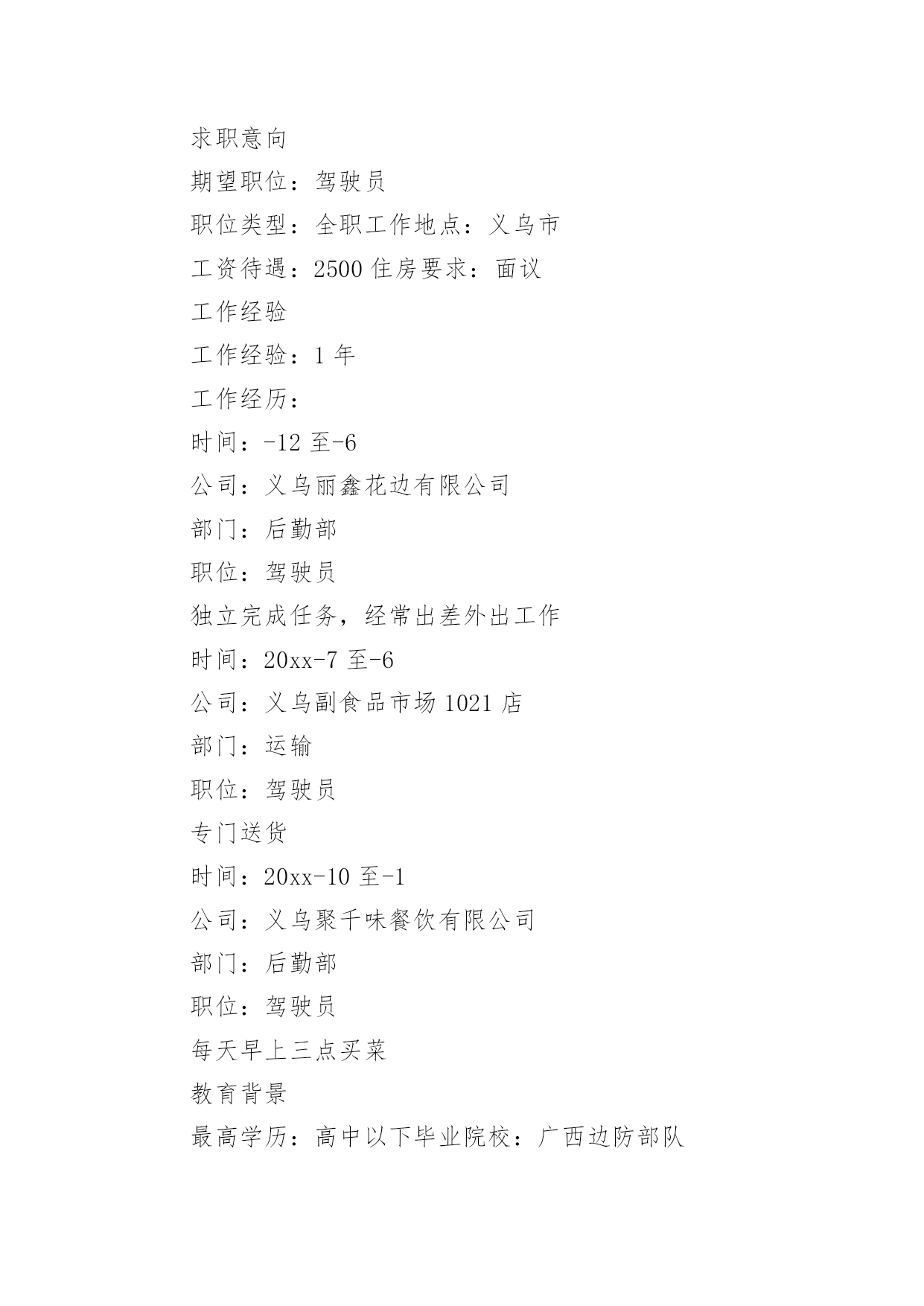 求职意向

期望职位：驾驶员

职位类型：全职工作地点：义乌市

工资待遇：2500 住房要求：面议

工作经验

工作经验：1 年

工作经历：

时间：-12 至-6

公司：义乌丽鑫花边有限公司

部门：后勤部

职位：驾驶员

独立完成任务，经常出差外出工作

时间：20xx-7 至-6

公司：义乌副食品市场 1021 店

部门：运输

职位：驾驶员

专门送货

时间：20xx-10 至-1

公司：义乌聚千味餐饮有限公司

部门：后勤部

职位：驾驶员

每天早上三点买菜

教育背景

最高学历：高中以下毕业院校：广西边防部队